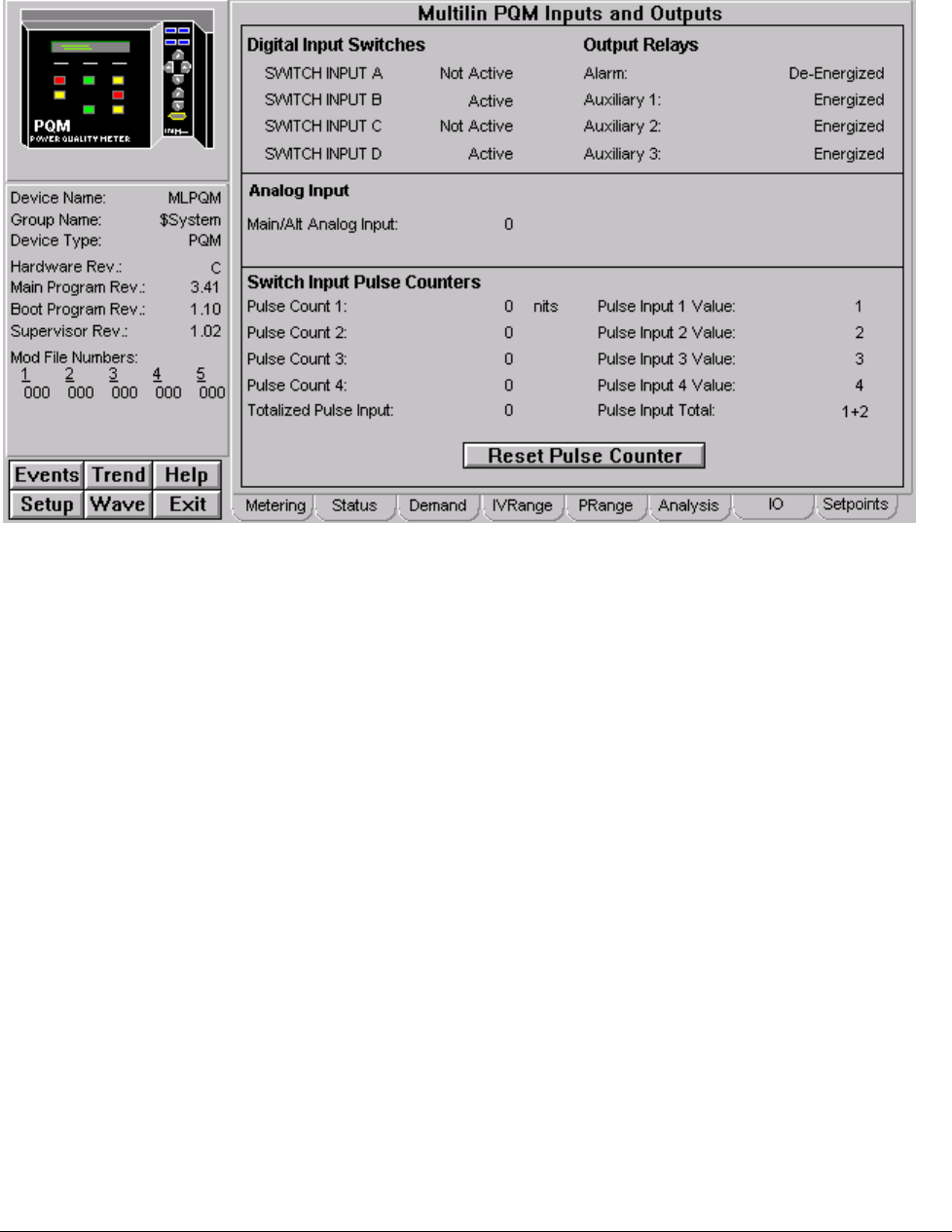 PQM
POWER QUALITY METER

Device Name: MLPQM
Group Name: $System
Device Type: PQM
Hardware Rev.: C
Main Program Rev.: 3.41
Boot Program Rev.: 1.10
Supervisor Rev.: 1.02
Mod File Numbers:

| 1 | 2 | 3 | 4 | 5 |
|---|---|---|---|---|
| 000 | 000 | 000 | 000 | 000 |

Events Trend Help
Setup Wave Exit

Multilin PQM Inputs and Outputs

Digital Input Switches
SWITCH INPUT A Not Active
SWITCH INPUT B Active
SWITCH INPUT C Not Active
SWITCH INPUT D Active

Output Relays
Alarm: De-Energized
Auxiliary 1: Energized
Auxiliary 2: Energized
Auxiliary 3: Energized

Analog Input
Main/Alt Analog Input: 0

Switch Input Pulse Counters
Pulse Count 1: 0 nits
Pulse Count 2: 0
Pulse Count 3: 0
Pulse Count 4: 0
Totalized Pulse Input: 0

Pulse Input 1 Value: 1
Pulse Input 2 Value: 2
Pulse Input 3 Value: 3
Pulse Input 4 Value: 4
Pulse Input Total: 1+2

Reset Pulse Counter

Metering Status Demand IVRange PRange Analysis IO Setpoints